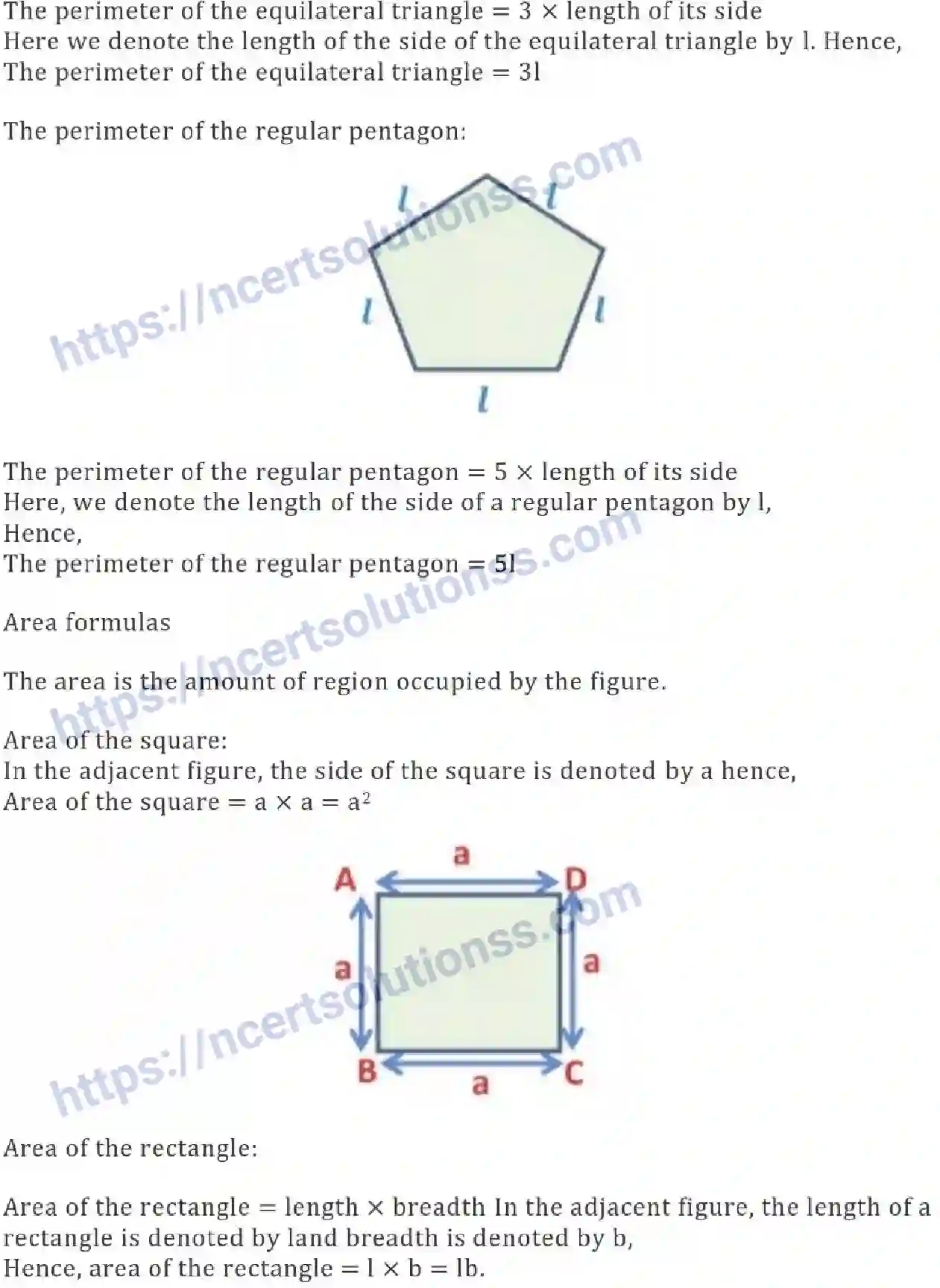 The perimeter of the equilateral triangle = 3 × length of its side
Here we denote the length of the side of the equilateral triangle by l. Hence,
The perimeter of the equilateral triangle = 3l

The perimeter of the regular pentagon:

l
l
l
l
l

The perimeter of the regular pentagon = 5 × length of its side
Here, we denote the length of the side of a regular pentagon by l,
Hence,
The perimeter of the regular pentagon = 5l

Area formulas

The area is the amount of region occupied by the figure.

Area of the square:
In the adjacent figure, the side of the square is denoted by a hence,
Area of the square = a × a = $a^2$

a
A
D
a
a
B
C
a

Area of the rectangle:

Area of the rectangle = length × breadth In the adjacent figure, the length of a rectangle is denoted by land breadth is denoted by b,
Hence, area of the rectangle = l × b = lb.

https://ncertsolutionss.com